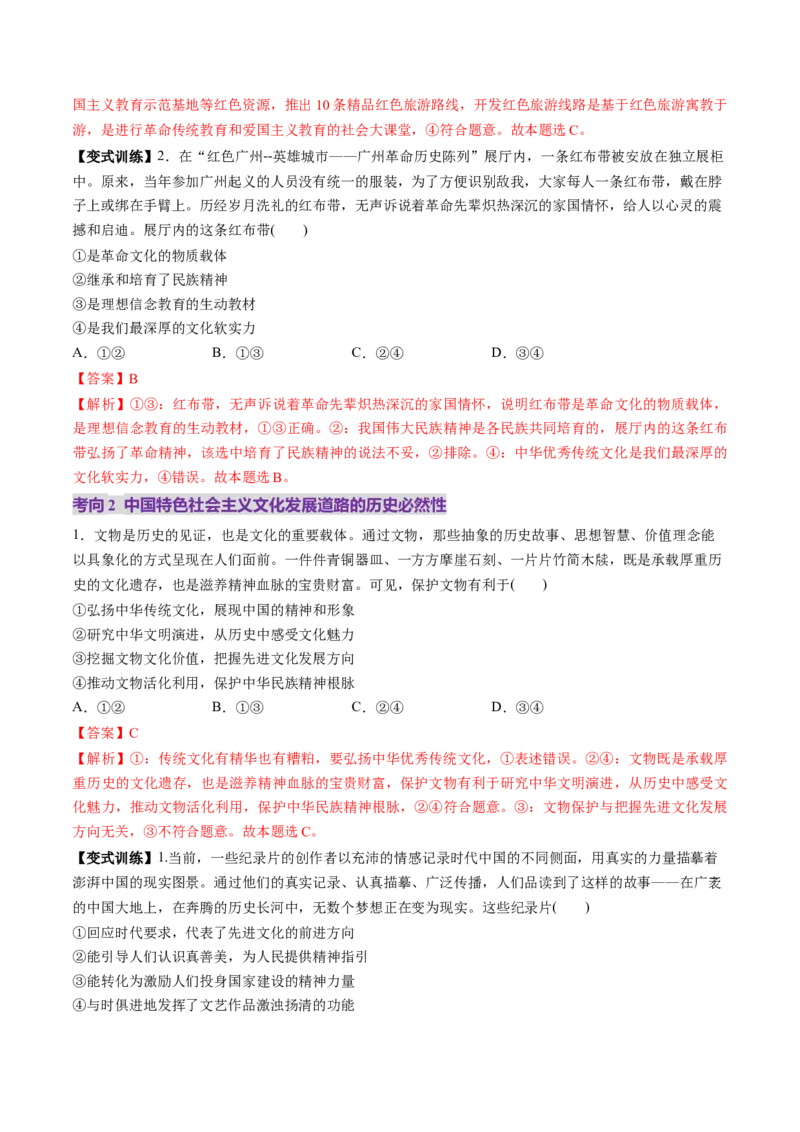 国主义教育示范基地等红色资源，推出10条精品红色旅游路线，开发红色旅游线路是基于红色旅游寓教于游，是进行革命传统教育和爱国主义教育的社会大课堂，④符合题意。故本题选C。

【变式训练】2．在“红色广州--英雄城市——广州革命历史陈列”展厅内，一条红布带被安放在独立展柜中。原来，当年参加广州起义的人员没有统一的服装，为了方便识别敌我，大家每人一条红布带，戴在脖子上或绑在手臂上。历经岁月洗礼的红布带，无声诉说着革命先辈炽热深沉的家国情怀，给人以心灵的震撼和启迪。展厅内的这条红布带(　　)

①是革命文化的物质载体
②继承和培育了民族精神
③是理想信念教育的生动教材
④是我们最深厚的文化软实力

A．①②　B．①③　C．②④　D．③④

【答案】B

【解析】①③：红布带，无声诉说着革命先辈炽热深沉的家国情怀，说明红布带是革命文化的物质载体，是理想信念教育的生动教材，①③正确。②：我国伟大民族精神是各民族共同培育的，展厅内的这条红布带弘扬了革命精神，该选中培育了民族精神的说法不妥，②排除。④：中华优秀传统文化是我们最深厚的文化软实力，④错误。故本题选B。

考向2 中国特色社会主义文化发展道路的历史必然性

1．文物是历史的见证，也是文化的重要载体。通过文物，那些抽象的历史故事、思想智慧、价值理念能以具象化的方式呈现在人们面前。一件件青铜器皿、一方方摩崖石刻、一片片竹简木牍，既是承载厚重历史的文化遗存，也是滋养精神血脉的宝贵财富。可见，保护文物有利于(　　)

①弘扬中华传统文化，展现中国的精神和形象
②研究中华文明演进，从历史中感受文化魅力
③挖掘文物文化价值，把握先进文化发展方向
④推动文物活化利用，保护中华民族精神根脉

A．①②　B．①③　C．②④　D．③④

【答案】C

【解析】①：传统文化有精华也有糟粕，要弘扬中华优秀传统文化，①表述错误。②④：文物既是承载厚重历史的文化遗存，也是滋养精神血脉的宝贵财富，保护文物有利于研究中华文明演进，从历史中感受文化魅力，推动文物活化利用，保护中华民族精神根脉，②④符合题意。③：文物保护与把握先进文化发展方向无关，③不符合题意。故本题选C。

【变式训练】1.当前，一些纪录片的创作者以充沛的情感记录时代中国的不同侧面，用真实的力量描摹着澎湃中国的现实图景。通过他们的真实记录、认真描摹、广泛传播，人们品读到了这样的故事——在广袤的中国大地上，在奔腾的历史长河中，无数个梦想正在变为现实。这些纪录片(　　)

①回应时代要求，代表了先进文化的前进方向
②能引导人们认识真善美，为人民提供精神指引
③能转化为激励人们投身国家建设的精神力量
④与时俱进地发挥了文艺作品激浊扬清的功能